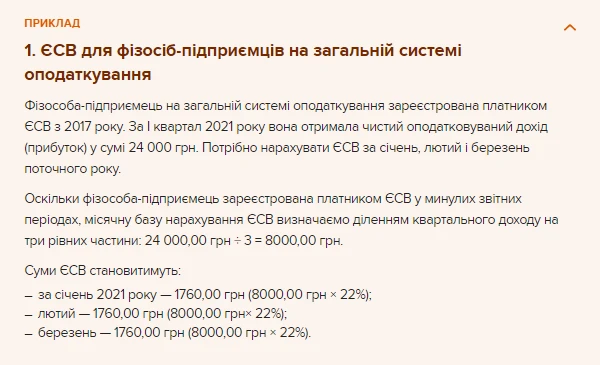 ПРИКЛАД

1. ЄСВ для фізосіб-підприємців на загальній системі оподаткування

Фізособа-підприємець на загальній системі оподаткування зареєстрована платником ЄСВ з 2017 року. За I квартал 2021 року вона отримала чистий оподатковуваний дохід (прибуток) у сумі 24 000 грн. Потрібно нарахувати ЄСВ за січень, лютий і березень поточного року.

Оскільки фізособа-підприємець зареєстрована платником ЄСВ у минулих звітних періодах, місячну базу нарахування ЄСВ визначаємо діленням квартального доходу на три рівних частини: 24 000,00 грн ÷ 3 = 8000,00 грн.

Суми ЄСВ становитимуть:
– за січень 2021 року — 1760,00 грн (8000,00 грн × 22%);
– лютий — 1760,00 грн (8000,00 грн× 22%);
– березень — 1760,00 грн (8000,00 грн × 22%).